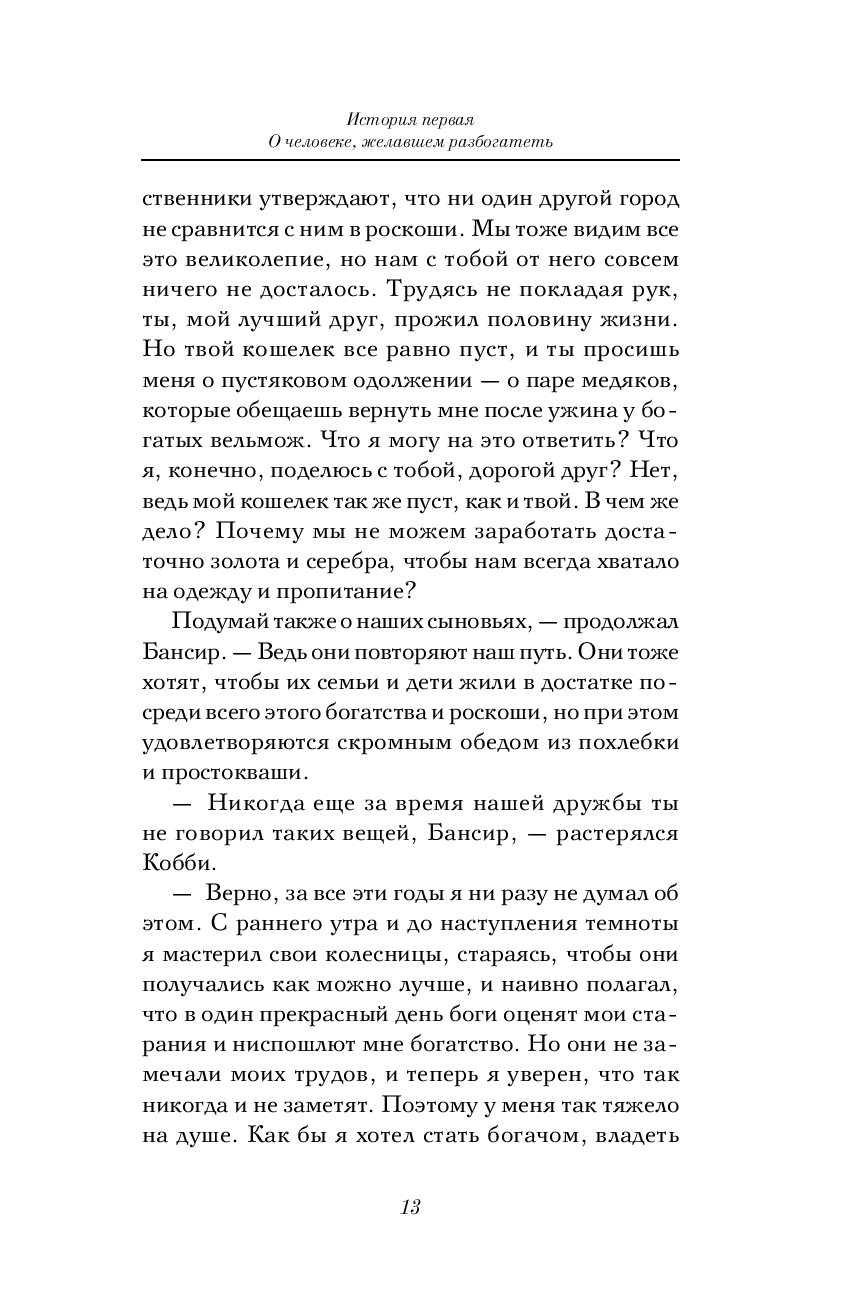 История первая
О человеке, желавшем разбогатеть

ственники утверждают, что ни один другой город не сравнится с ним в роскоши. Мы тоже видим все это великолепие, но нам с тобой от него совсем ничего не досталось. Трудясь не покладая рук, ты, мой лучший друг, прожил половину жизни. Но твой кошелек все равно пуст, и ты просишь меня о пустяковом одолжении — о паре медяков, которые обещаешь вернуть мне после ужина у богатых вельмож. Что я могу на это ответить? Что я, конечно, поделюсь с тобой, дорогой друг? Нет, ведь мой кошелек так же пуст, как и твой. В чем же дело? Почему мы не можем заработать достаточно золота и серебра, чтобы нам всегда хватало на одежду и пропитание?

Подумай также о наших сыновьях, — продолжал Бансир. — Ведь они повторяют наш путь. Они тоже хотят, чтобы их семьи и дети жили в достатке посреди всего этого богатства и роскоши, но при этом удовлетворяются скромным обедом из похлебки и простокваши.

— Никогда еще за время нашей дружбы ты не говорил таких вещей, Бансир, — растерялся Кобби.

— Верно, за все эти годы я ни разу не думал об этом. С раннего утра и до наступления темноты я мастерил свои колесницы, стараясь, чтобы они получались как можно лучше, и наивно полагал, что в один прекрасный день боги оценят мои старания и ниспошлют мне богатство. Но они не замечали моих трудов, и теперь я уверен, что так никогда и не заметят. Поэтому у меня так тяжело на душе. Как бы я хотел стать богачом, владеть

13